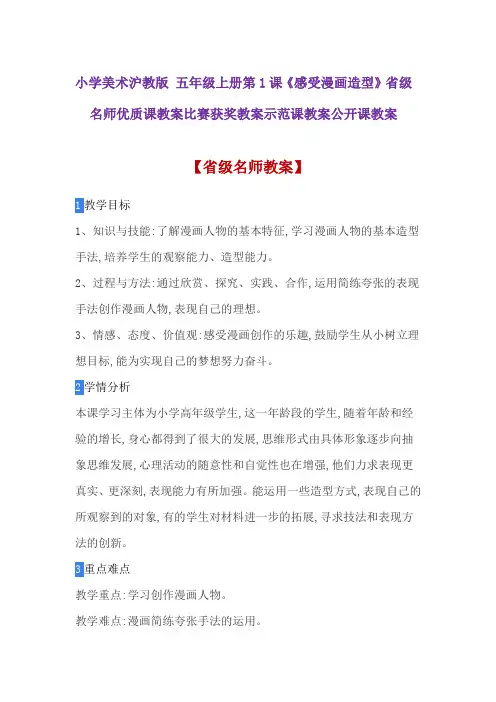 小学美术沪教版 五年级上册第1课《感受漫画造型》省级名师优质课教案比赛获奖教案示范课教案公开课教案

【省级名师教案】

1教学目标

1、知识与技能:了解漫画人物的基本特征,学习漫画人物的基本造型手法,培养学生的观察能力、造型能力。

2、过程与方法:通过欣赏、探究、实践、合作,运用简练夸张的表现手法创作漫画人物,表现自己的理想。

3、情感、态度、价值观:感受漫画创作的乐趣,鼓励学生从小树立理想目标,能为实现自己的梦想努力奋斗。

2学情分析

本课学习主体为小学高年级学生,这一年龄段的学生,随着年龄和经验的增长,身心都得到了很大的发展,思维形式由具体形象逐步向抽象思维发展,心理活动的随意性和自觉性也在增强,他们力求表现更真实、更深刻,表现能力有所加强。能运用一些造型方式,表现自己的所观察到的对象,有的学生对材料进一步的拓展,寻求技法和表现方法的创新。

3重点难点

教学重点:学习创作漫画人物。

教学难点:漫画简练夸张手法的运用。